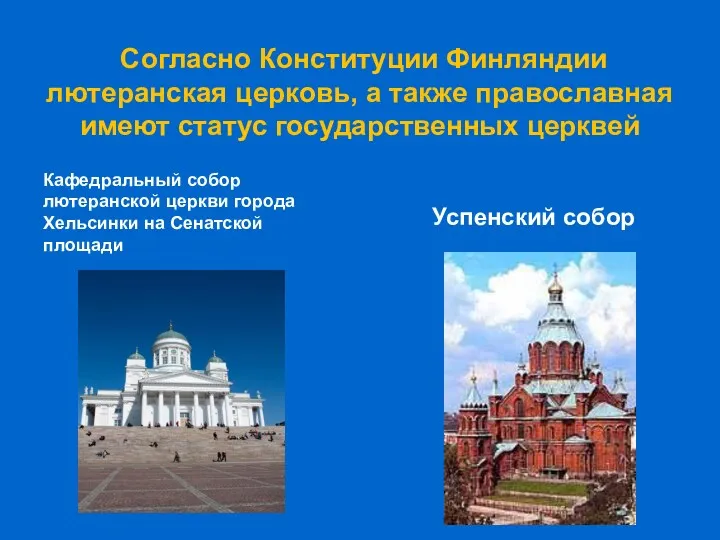 Согласно Конституции Финляндии лютеранская церковь, а также православная имеют статус государственных церквей

Кафедральный собор лютеранской церкви города Хельсинки на Сенатской площади

Успенский собор